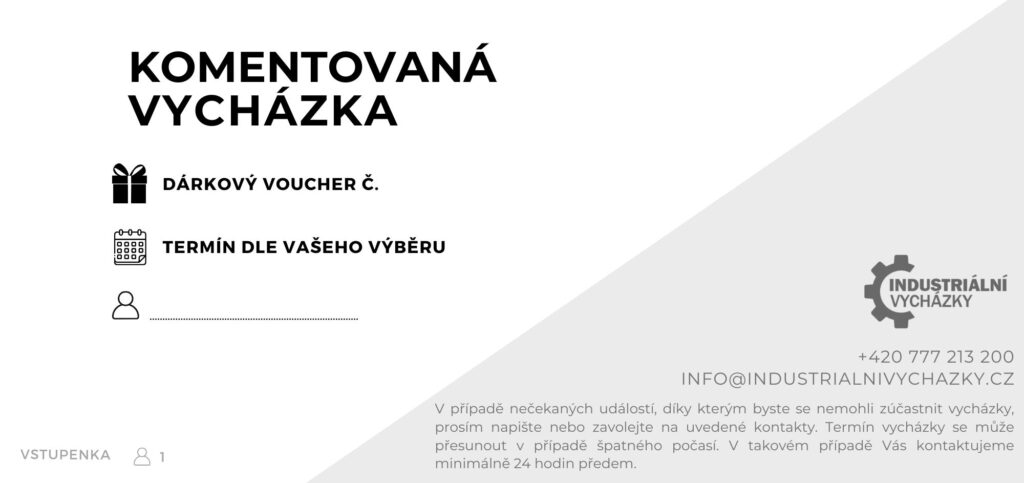 KOMENTOVANÁ VYCHÁZKA

DÁRKOVÝ VOUCHER Č.

TERMÍN DLE VAŠEHO VÝBĚRU

INDUSTRIÁLNÍ VYCHÁZKY

+420 777 213 200
INFO@INDUSTRIALNIVYCHAZKY.CZ

V případě nečekaných událostí, díky kterým byste se nemohli zúčastnit vycházky, prosím napište nebo zavolejte na uvedené kontakty. Termín vycházky se může přesunout v případě špatného počasí. V takovém případě Vás kontaktujeme minimálně 24 hodin předem.

VSTUPENKA 1